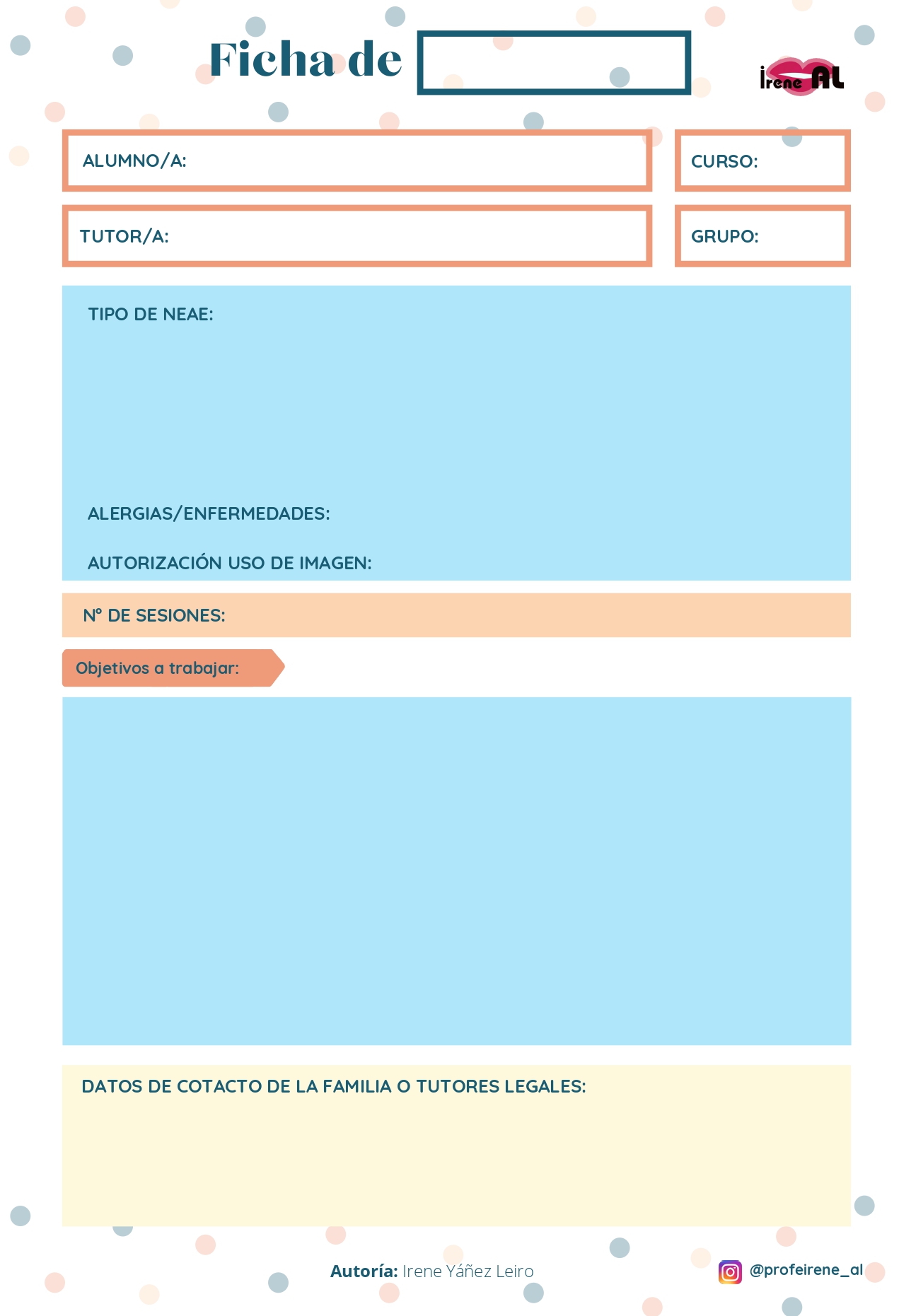 Ficha de

Irene AL

ALUMNO/A:

CURSO:

TUTOR/A:

GRUPO:

TIPO DE NEAE:

ALERGIAS/ENFERMEDADES:

AUTORIZACIÓN USO DE IMAGEN:

Nº DE SESIONES:

Objetivos a trabajar:

DATOS DE COTACTO DE LA FAMILIA O TUTORES LEGALES:

Autoría: Irene Yáñez Leiro

@profeirene_al